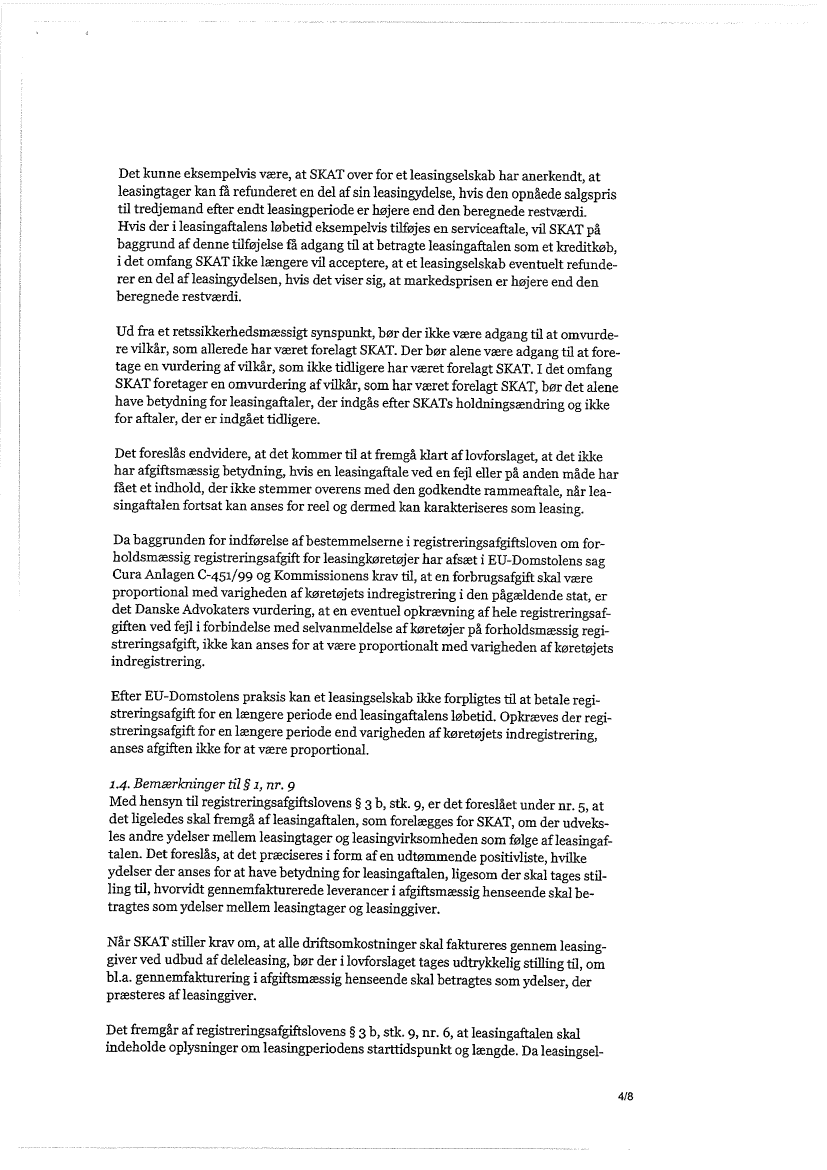 Det kunne eksempelvis være, at SKAT over for et leasingselskab har anerkendt, at leasingtager kan få refunderet en del af sin leasingydelse, hvis den opnåede salgspris til tredjemand efter endt leasingperiode er højere end den beregnede restværdi. Hvis der i leasingaftalens løbetid eksempelvis tilføjes en serviceaftale, vil SKAT på baggrund af denne tilføjelse få adgang til at betragte leasingaftalen som et kreditkøb, i det omfang SKAT ikke længere vil acceptere, at et leasingselskab eventuelt refunderer en del af leasingydelsen, hvis det viser sig, at markedsprisen er højere end den beregnede restværdi.

Ud fra et retssikkerhedsmæssigt synspunkt, bør der ikke være adgang til at omvurdere vilkår, som allerede har været forelagt SKAT. Der bør alene være adgang til at foretage en vurdering af vilkår, som ikke tidligere har været forelagt SKAT. I det omfang SKAT foretager en omvurdering af vilkår, som har været forelagt SKAT, bør det alene have betydning for leasingaftaler, der indgås efter SKATs holdningsændring og ikke for aftaler, der er indgået tidligere.

Det foreslås endvidere, at det kommer til at fremgå klart af lovforslaget, at det ikke har afgiftsmæssig betydning, hvis en leasingaftale ved en fejl eller på anden måde har fået et indhold, der ikke stemmer overens med den godkendte rammeaftale, når leasingaftalen fortsat kan anses for reel og dermed kan karakteriseres som leasing.

Da baggrunden for indførelse af bestemmelserne i registreringsafgiftsloven om forholdsmæssig registreringsafgift for leasingkøretøjer har afsæt i EU-Domstolens sag Cura Anlagen C-451/99 og Kommissionens krav til, at en forbrugsafgift skal være proportional med varigheden af køretøjets indregistrering i den pågældende stat, er det Danske Advokaters vurdering, at en eventuel opkrævning af hele registreringsafgiften ved fejl i forbindelse med selvanmeldelse af køretøjer på forholdsmæssig registreringsafgift, ikke kan anses for at være proportionalt med varigheden af køretøjets indregistrering.

Efter EU-Domstolens praksis kan et leasingselskab ikke forpligtes til at betale registreringsafgift for en længere periode end leasingaftalens løbetid. Opkræves der registreringsafgift for en længere periode end varigheden af køretøjets indregistrering, anses afgiften ikke for at være proportional.

1.4. Bemærkninger til § 1, nr. 9
Med hensyn til registreringsafgiftslovens § 3 b, stk. 9, er det foreslået under nr. 5, at det ligeledes skal fremgå af leasingaftalen, som forelægges for SKAT, om der udveksles andre ydelser mellem leasingtager og leasingvirksomheden som følge af leasingaftalen. Det foreslås, at det præciseres i form af en udtømmende positivliste, hvilke ydelser der anses for at have betydning for leasingaftalen, ligesom der skal tages stilling til, hvorvidt gennemfakturerede leverancer i afgiftsmæssig henseende skal betragtes som ydelser mellem leasingtager og leasinggiver.

Når SKAT stiller krav om, at alle driftsomkostninger skal faktureres gennem leasinggiver ved udbud af deleleasing, bør der i lovforslaget tages udtrykkelig stilling til, om bl.a. gennemfakturering i afgiftsmæssig henseende skal betragtes som ydelser, der præsteres af leasinggiver.

Det fremgår af registreringsafgiftslovens § 3 b, stk. 9, nr. 6, at leasingaftalen skal indeholde oplysninger om leasingperiodens starttidspunkt og længde. Da leasingsel-

4/8